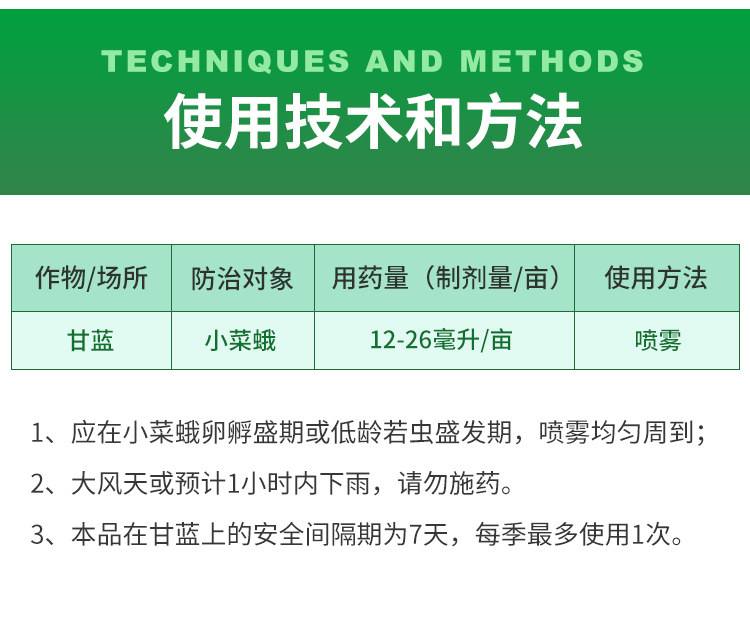 TECHNIQUES AND METHODS

使用技术和方法

| 作物/场所 | 防治对象 | 用药量（制剂量/亩） | 使用方法 |
|---|---|---|---|
| 甘蓝 | 小菜蛾 | 12-26毫升/亩 | 喷雾 |

1、应在小菜蛾卵孵盛期或低龄若虫盛发期，喷雾均匀周到；

2、大风天或预计1小时内下雨，请勿施药。

3、本品在甘蓝上的安全间隔期为7天，每季最多使用1次。